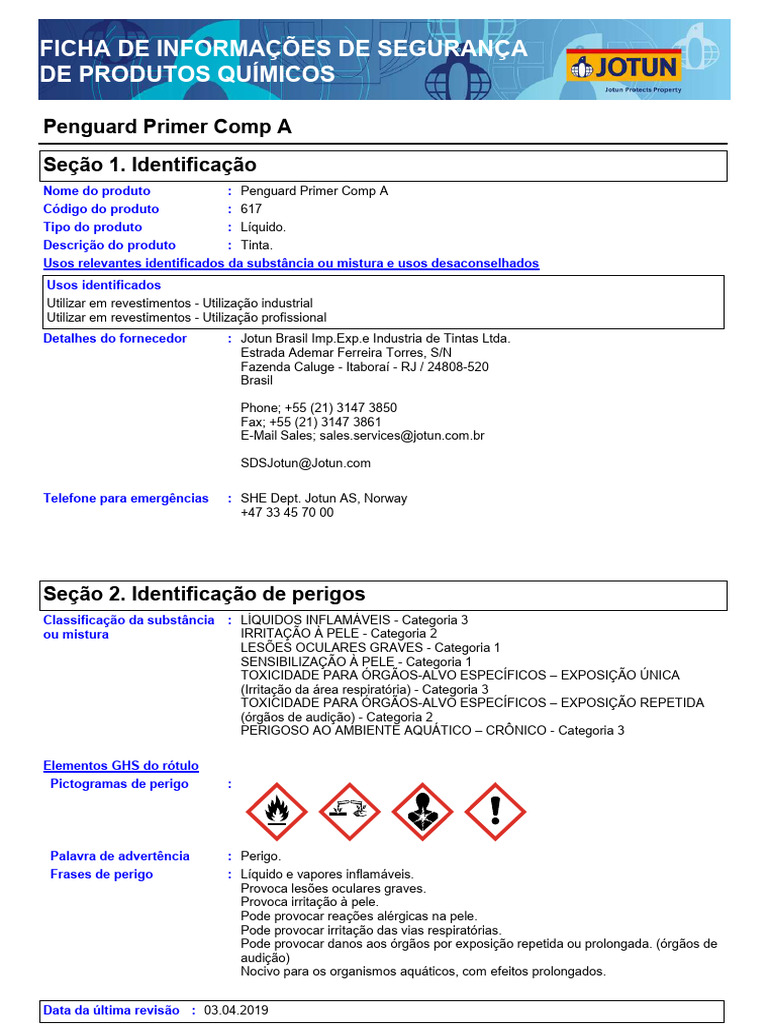 FICHA DE INFORMAÇÕES DE SEGURANÇA DE PRODUTOS QUÍMICOS

JOTUN
Jotun Protects Property

Penguard Primer Comp A

Seção 1. Identificação

Nome do produto : Penguard Primer Comp A
Código do produto : 617
Tipo do produto : Líquido.
Descrição do produto : Tinta.

Usos relevantes identificados da substância ou mistura e usos desaconselhados

Usos identificados
Utilizar em revestimentos - Utilização industrial
Utilizar em revestimentos - Utilização profissional

Detalhes do fornecedor : Jotun Brasil Imp.Exp.e Industria de Tintas Ltda.
Estrada Ademar Ferreira Torres, S/N
Fazenda Caluge - Itaboraí - RJ / 24808-520
Brasil

Phone; +55 (21) 3147 3850
Fax; +55 (21) 3147 3861
E-Mail Sales; sales.services@jotun.com.br

SDSJotun@Jotun.com

Telefone para emergências : SHE Dept. Jotun AS, Norway
+47 33 45 70 00

Seção 2. Identificação de perigos

Classificação da substância ou mistura : LÍQUIDOS INFLAMÁVEIS - Categoria 3
IRRITAÇÃO À PELE - Categoria 2
LESÕES OCULARES GRAVES - Categoria 1
SENSIBILIZAÇÃO À PELE - Categoria 1
TOXICIDADE PARA ÓRGÃOS-ALVO ESPECÍFICOS – EXPOSIÇÃO ÚNICA (Irritação da área respiratória) - Categoria 3
TOXICIDADE PARA ÓRGÃOS-ALVO ESPECÍFICOS – EXPOSIÇÃO REPETIDA (órgãos de audição) - Categoria 2
PERIGOSO AO AMBIENTE AQUÁTICO – CRÔNICO - Categoria 3

Elementos GHS do rótulo
Pictogramas de perigo :

Palavra de advertência : Perigo.
Frases de perigo : Líquido e vapores inflamáveis.
Provoca lesões oculares graves.
Provoca irritação à pele.
Pode provocar reações alérgicas na pele.
Pode provocar irritação das vias respiratórias.
Pode provocar danos aos órgãos por exposição repetida ou prolongada. (órgãos de audição)
Nocivo para os organismos aquáticos, com efeitos prolongados.

Data da última revisão : 03.04.2019